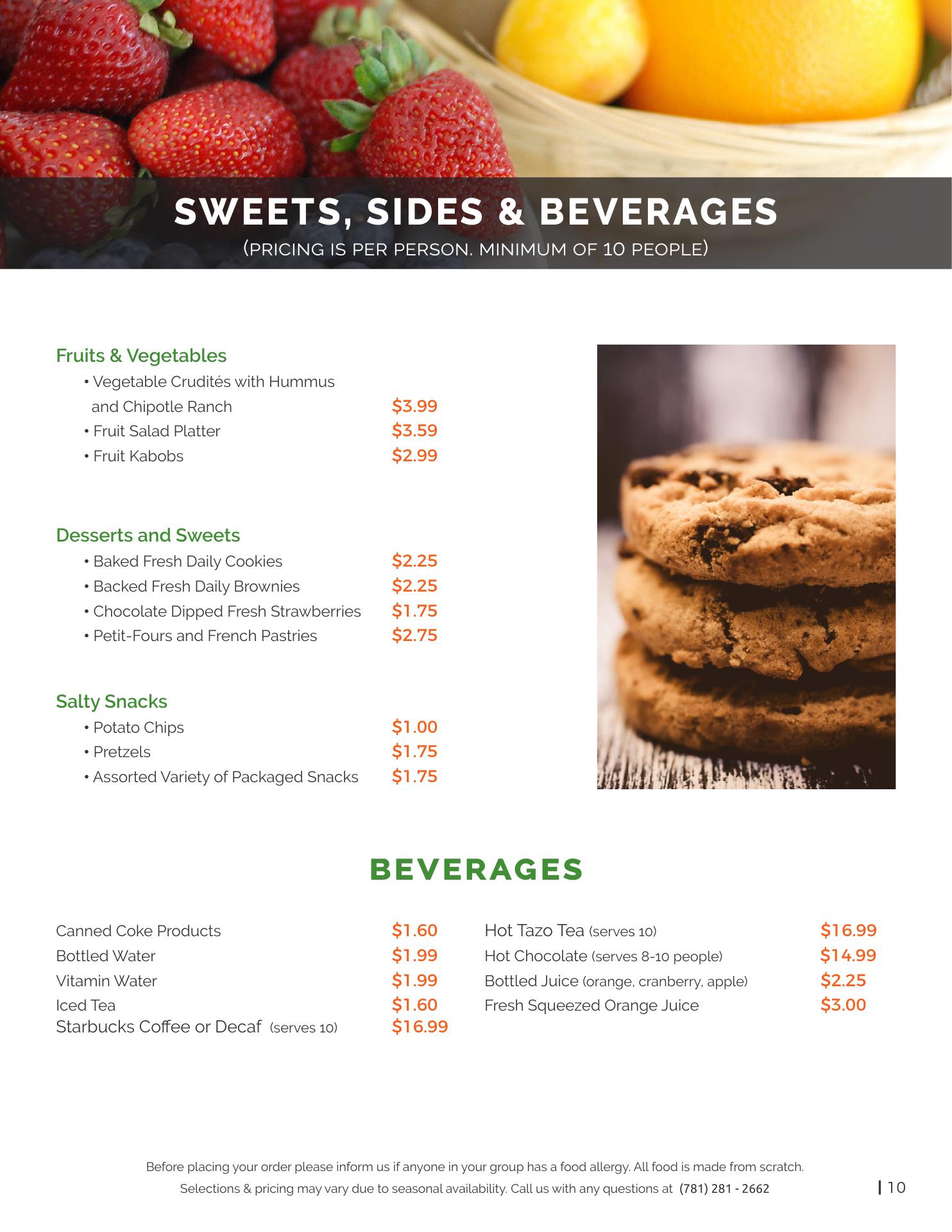 SWEETS, SIDES & BEVERAGES
(PRICING IS PER PERSON. MINIMUM OF 10 PEOPLE)

Fruits & Vegetables
• Vegetable Crudités with Hummus and Chipotle Ranch $3.99
• Fruit Salad Platter $3.59
• Fruit Kabobs $2.99

Desserts and Sweets
• Baked Fresh Daily Cookies $2.25
• Backed Fresh Daily Brownies $2.25
• Chocolate Dipped Fresh Strawberries $1.75
• Petit-Fours and French Pastries $2.75

Salty Snacks
• Potato Chips $1.00
• Pretzels $1.75
• Assorted Variety of Packaged Snacks $1.75

BEVERAGES

Canned Coke Products $1.60
Bottled Water $1.99
Vitamin Water $1.99
Iced Tea $1.60
Starbucks Coffee or Decaf (serves 10) $16.99

Hot Tazo Tea (serves 10) $16.99
Hot Chocolate (serves 8-10 people) $14.99
Bottled Juice (orange, cranberry, apple) $2.25
Fresh Squeezed Orange Juice $3.00

Before placing your order please inform us if anyone in your group has a food allergy. All food is made from scratch.
Selections & pricing may vary due to seasonal availability. Call us with any questions at (781) 281 - 2662

| 10